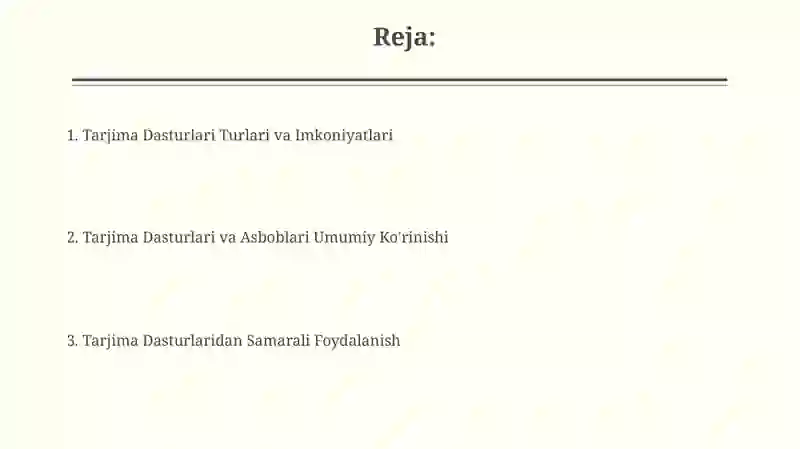 Reja:

1. Tarjima Dasturlari Turlari va Imkoniyatlari

2. Tarjima Dasturlari va Asboblari Umumiy Ko'rinishi

3. Tarjima Dasturlaridan Samarali Foydalanish